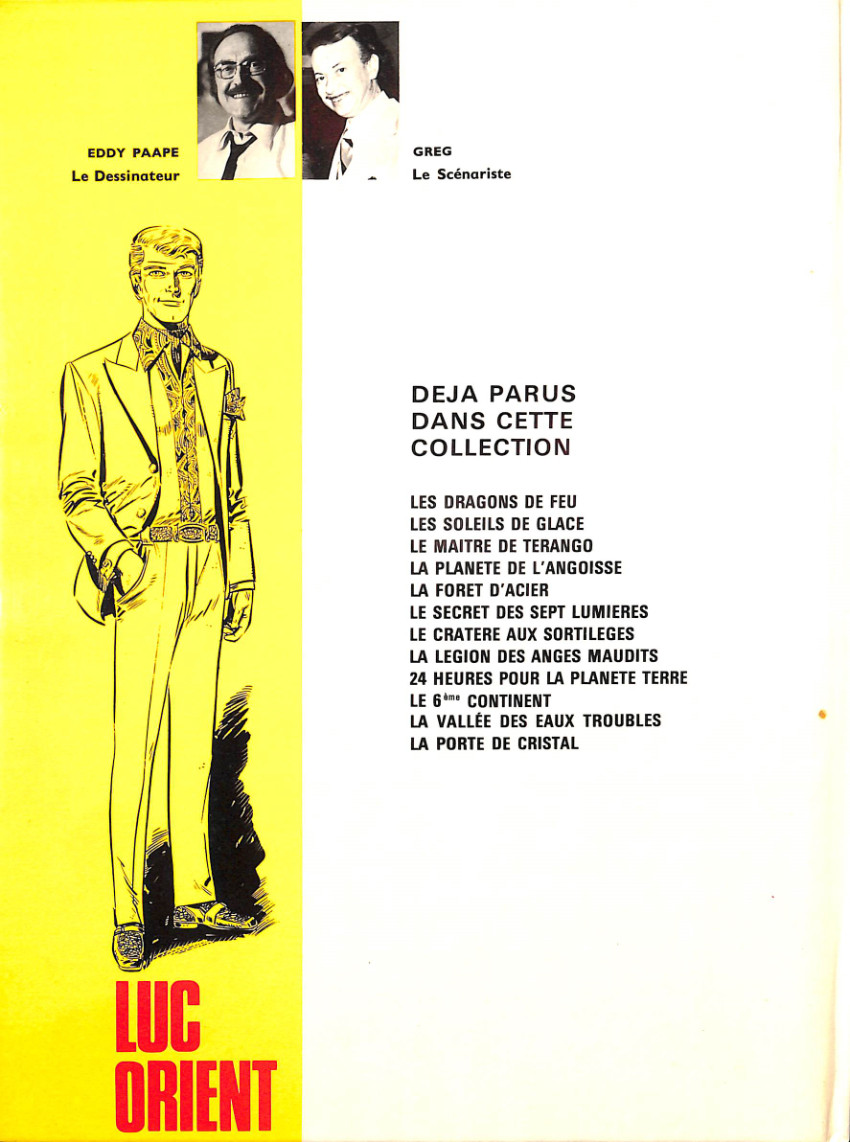 EDDY PAAPE
Le Dessinateur

GREG
Le Scénariste

DEJA PARUS
DANS CETTE
COLLECTION

LES DRAGONS DE FEU
LES SOLEILS DE GLACE
LE MAITRE DE TERANGO
LA PLANETE DE L'ANGOISSE
LA FORET D'ACIER
LE SECRET DES SEPT LUMIERES
LE CRATERE AUX SORTILEGES
LA LEGION DES ANGES MAUDITS
24 HEURES POUR LA PLANETE TERRE
LE 6ème CONTINENT
LA VALLÉE DES EAUX TROUBLES
LA PORTE DE CRISTAL

LUC
ORIENT